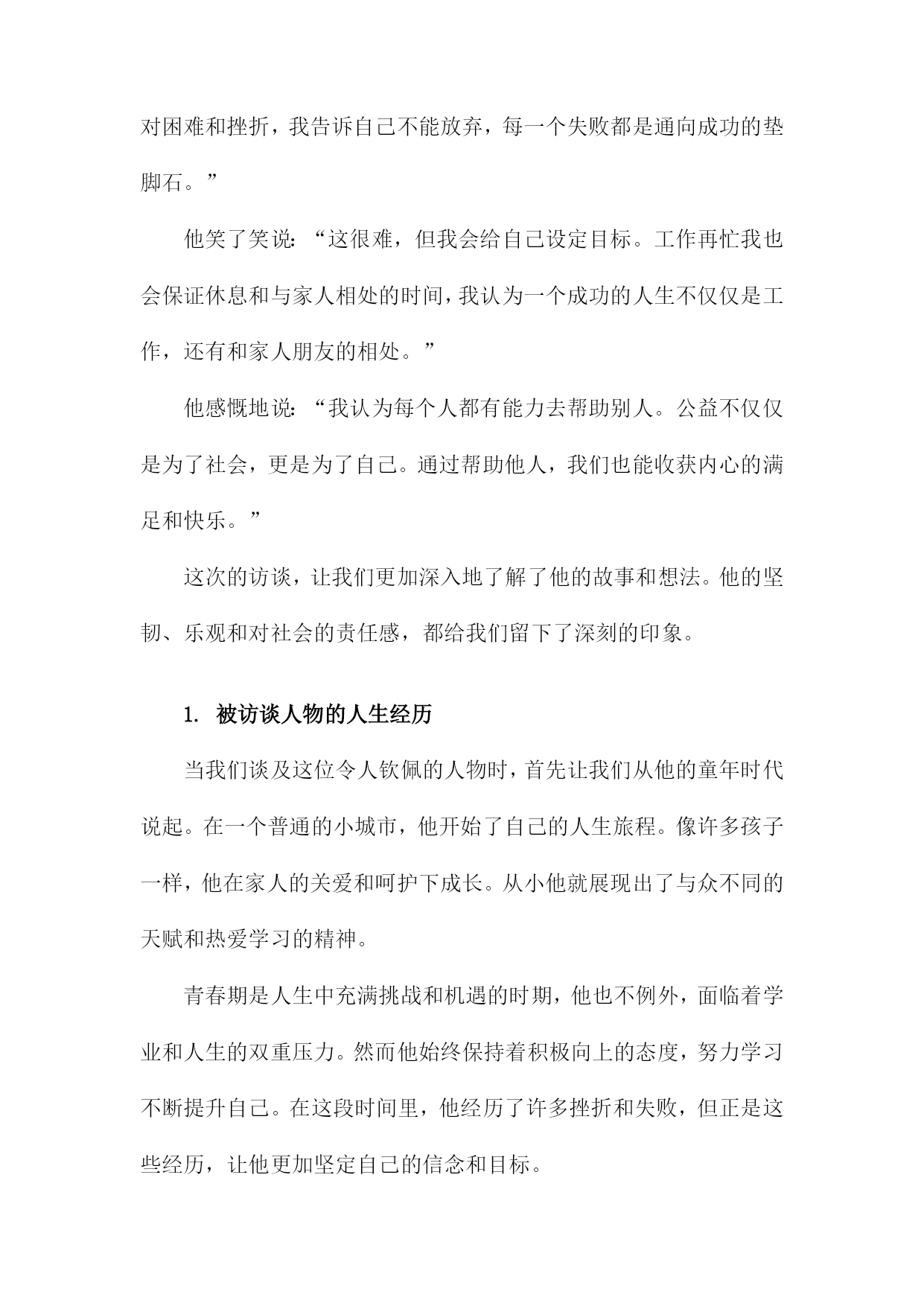 对困难和挫折，我告诉自己不能放弃，每一个失败都是通向成功的垫脚石。”

他笑了笑说：“这很难，但我会给自己设定目标。工作再忙我也会保证休息和与家人相处的时间，我认为一个成功的人生不仅仅是工作，还有和家人朋友的相处。”

他感慨地说：“我认为每个人都有能力去帮助别人。公益不仅仅是为了社会，更是为了自己。通过帮助他人，我们也能收获内心的满足和快乐。”

这次的访谈，让我们更加深入地了解了他的故事和想法。他的坚韧、乐观和对社会的责任感，都给我们留下了深刻的印象。

1. 被访谈人物的人生经历

当我们谈及这位令人钦佩的人物时，首先让我们从他的童年时代说起。在一个普通的小城市，他开始了自己的人生旅程。像许多孩子一样，他在家人的关爱和呵护下成长。从小他就展现出了与众不同的天赋和热爱学习的精神。

青春期是人生中充满挑战和机遇的时期，他也不例外，面临着学业和人生的双重压力。然而他始终保持着积极向上的态度，努力学习不断提升自己。在这段时间里，他经历了许多挫折和失败，但正是这些经历，让他更加坚定自己的信念和目标。